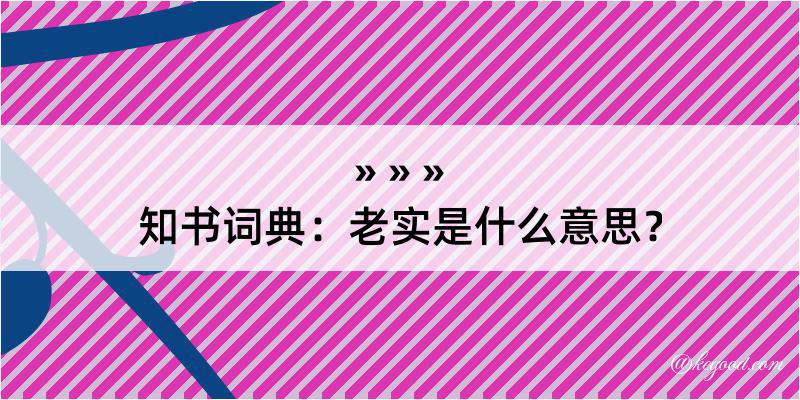 » » »
知书词典：老实是什么意思？

@kogood.com